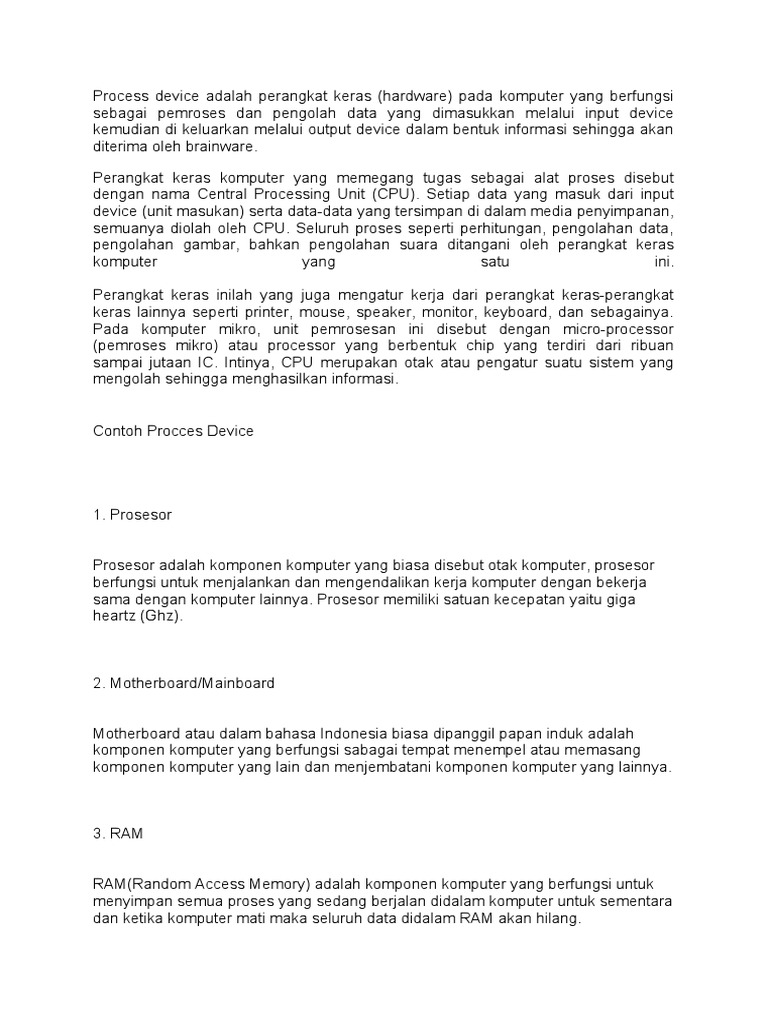 Process device adalah perangkat keras (hardware) pada komputer yang berfungsi sebagai pemroses dan pengolah data yang dimasukkan melalui input device kemudian di keluarkan melalui output device dalam bentuk informasi sehingga akan diterima oleh brainware.

Perangkat keras komputer yang memegang tugas sebagai alat proses disebut dengan nama Central Processing Unit (CPU). Setiap data yang masuk dari input device (unit masukan) serta data-data yang tersimpan di dalam media penyimpanan, semuanya diolah oleh CPU. Seluruh proses seperti perhitungan, pengolahan data, pengolahan gambar, bahkan pengolahan suara ditangani oleh perangkat keras komputer yang satu ini.

Perangkat keras inilah yang juga mengatur kerja dari perangkat keras-perangkat keras lainnya seperti printer, mouse, speaker, monitor, keyboard, dan sebagainya. Pada komputer mikro, unit pemrosesan ini disebut dengan micro-processor (pemroses mikro) atau processor yang berbentuk chip yang terdiri dari ribuan sampai jutaan IC. Intinya, CPU merupakan otak atau pengatur suatu sistem yang mengolah sehingga menghasilkan informasi.

Contoh Procces Device

1. Prosesor

Prosesor adalah komponen komputer yang biasa disebut otak komputer, prosesor berfungsi untuk menjalankan dan mengendalikan kerja komputer dengan bekerja sama dengan komputer lainnya. Prosesor memiliki satuan kecepatan yaitu giga heartz (Ghz).

2. Motherboard/Mainboard

Motherboard atau dalam bahasa Indonesia biasa dipanggil papan induk adalah komponen komputer yang berfungsi sabagai tempat menempel atau memasang komponen komputer yang lain dan menjembatani komponen komputer yang lainnya.

3. RAM

RAM(Random Access Memory) adalah komponen komputer yang berfungsi untuk menyimpan semua proses yang sedang berjalan didalam komputer untuk sementara dan ketika komputer mati maka seluruh data didalam RAM akan hilang.